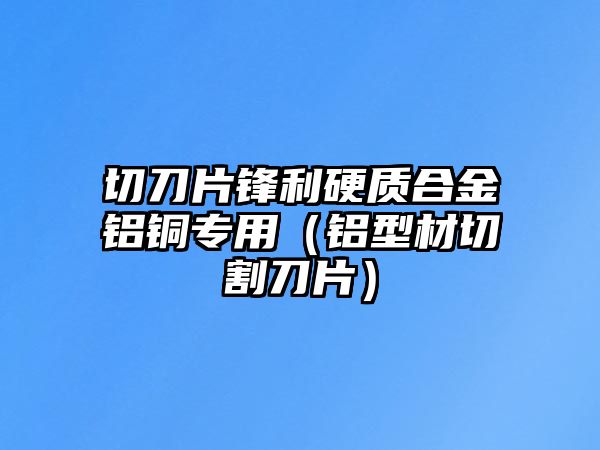 切刀片锋利硬质合金铝铜专用（铝型材切割刀片）